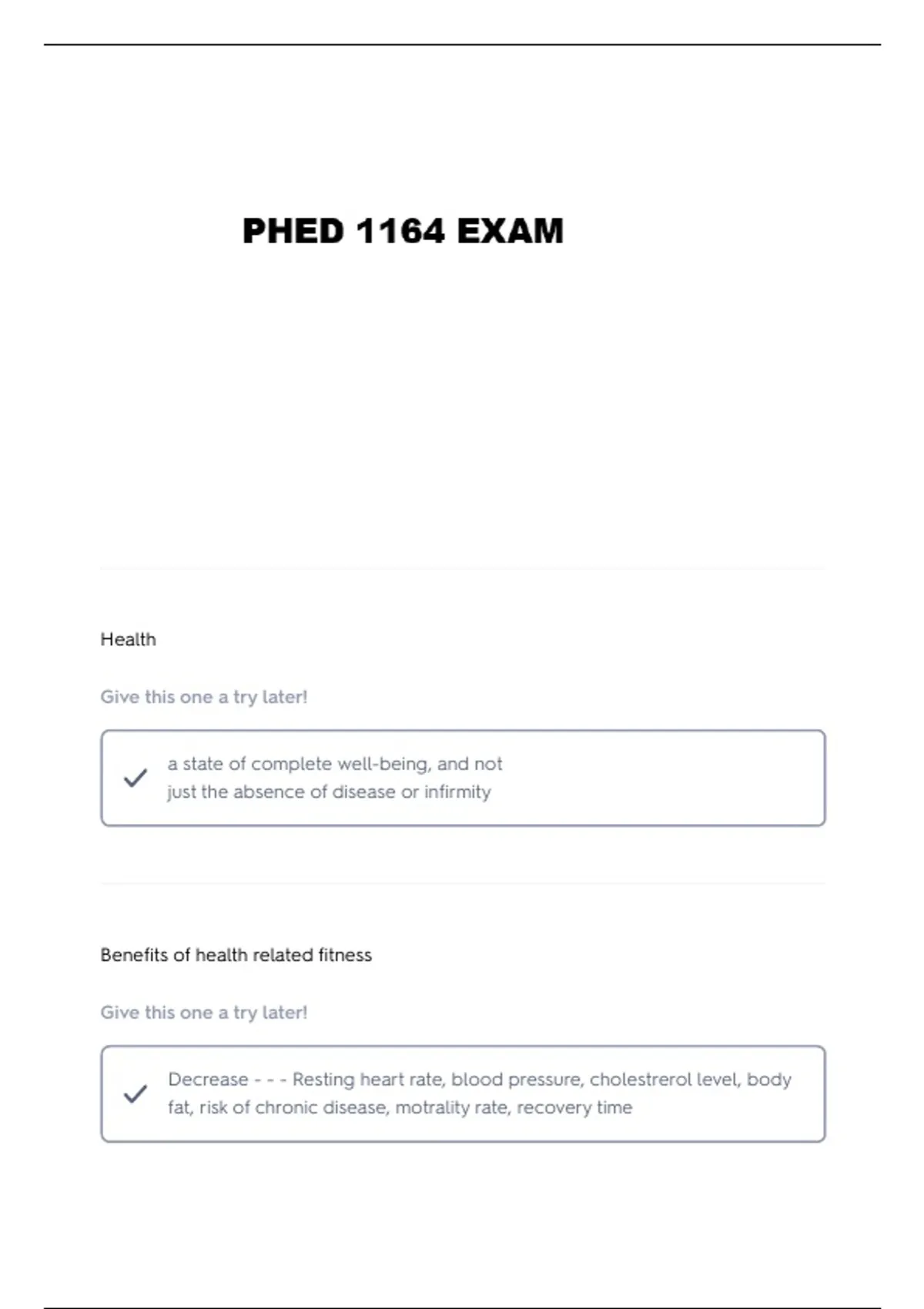 PHED 1164 EXAM

Health

Give this one a try later!

a state of complete well-being, and not just the absence of disease or infirmity

Benefits of health related fitness

Give this one a try later!

Decrease - - - Resting heart rate, blood pressure, cholestrerol level, body fat, risk of chronic disease, motrality rate, recovery time